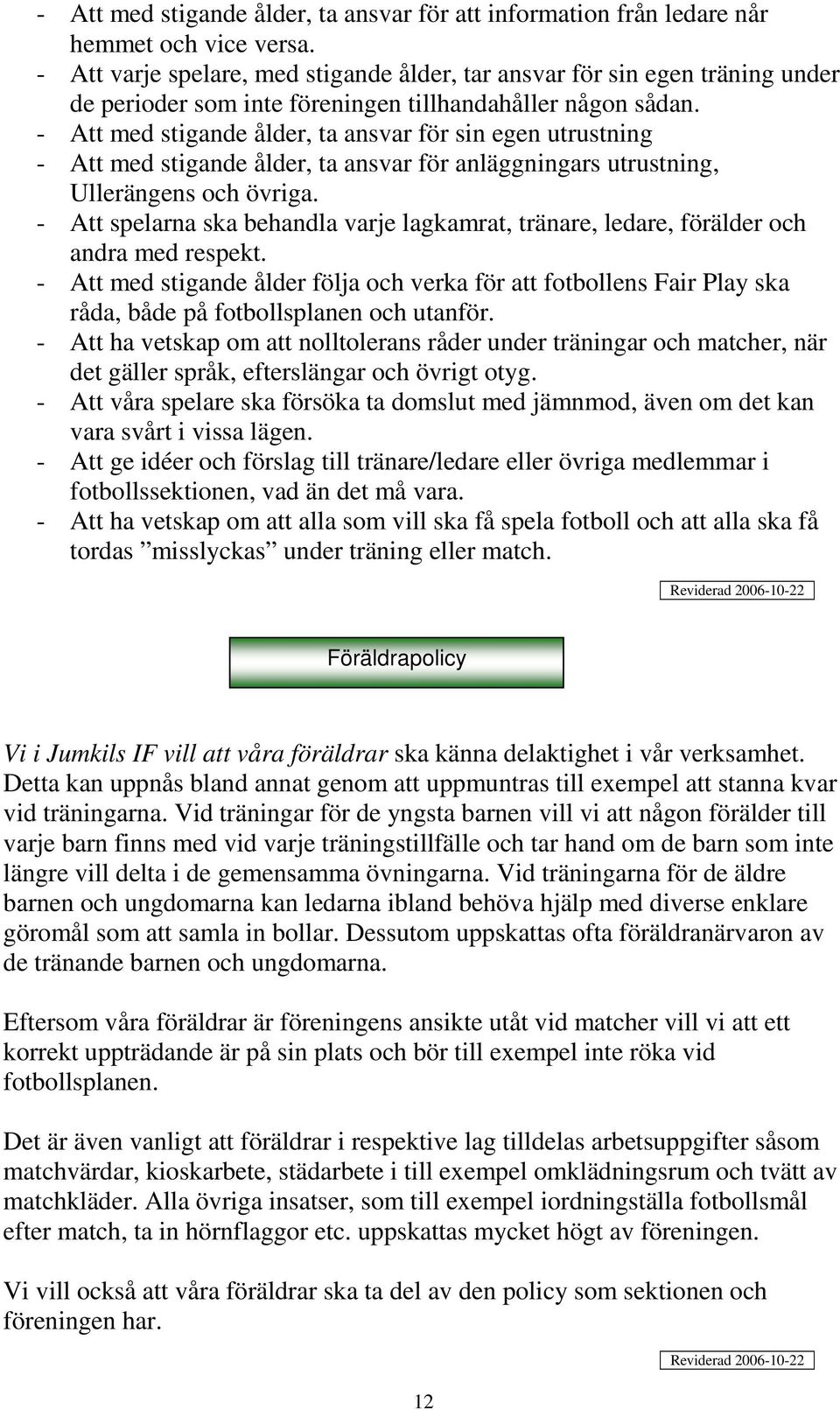 - Att med stigande ålder, ta ansvar för att information från ledare når hemmet och vice versa.
- Att varje spelare, med stigande ålder, tar ansvar för sin egen träning under de perioder som inte föreningen tillhandahåller någon sådan.
- Att med stigande ålder, ta ansvar för sin egen utrustning
- Att med stigande ålder, ta ansvar för anläggningars utrustning, Ullerängens och övriga.
- Att spelarna ska behandla varje lagkamrat, tränare, ledare, förälder och andra med respekt.
- Att med stigande ålder följa och verka för att fotbollens Fair Play ska råda, både på fotbollsplanen och utanför.
- Att ha vetskap om att nolltolerans råder under träningar och matcher, när det gäller språk, efterslängar och övrigt otyg.
- Att våra spelare ska försöka ta domslut med jämnmod, även om det kan vara svårt i vissa lägen.
- Att ge idéer och förslag till tränare/ledare eller övriga medlemmar i fotbollssektionen, vad än det må vara.
- Att ha vetskap om att alla som vill ska få spela fotboll och att alla ska få tordas ”misslyckas” under träning eller match.

Reviderad 2006-10-22

Föräldrapolicy

Vi i Jumkils IF vill att våra föräldrar ska känna delaktighet i vår verksamhet. Detta kan uppnås bland annat genom att uppmuntras till exempel att stanna kvar vid träningarna. Vid träningar för de yngsta barnen vill vi att någon förälder till varje barn finns med vid varje träningstillfälle och tar hand om de barn som inte längre vill delta i de gemensamma övningarna. Vid träningarna för de äldre barnen och ungdomarna kan ledarna ibland behöva hjälp med diverse enklare göromål som att samla in bollar. Dessutom uppskattas ofta föräldranärvaron av de tränande barnen och ungdomarna.

Eftersom våra föräldrar är föreningens ansikte utåt vid matcher vill vi att ett korrekt uppträdande är på sin plats och bör till exempel inte röka vid fotbollsplanen.

Det är även vanligt att föräldrar i respektive lag tilldelas arbetsuppgifter såsom matchvärdar, kioskarbete, städarbete i till exempel omklädningsrum och tvätt av matchkläder. Alla övriga insatser, som till exempel iordningställa fotbollsmål efter match, ta in hörnflaggor etc. uppskattas mycket högt av föreningen.

Vi vill också att våra föräldrar ska ta del av den policy som sektionen och föreningen har.

Reviderad 2006-10-22

12